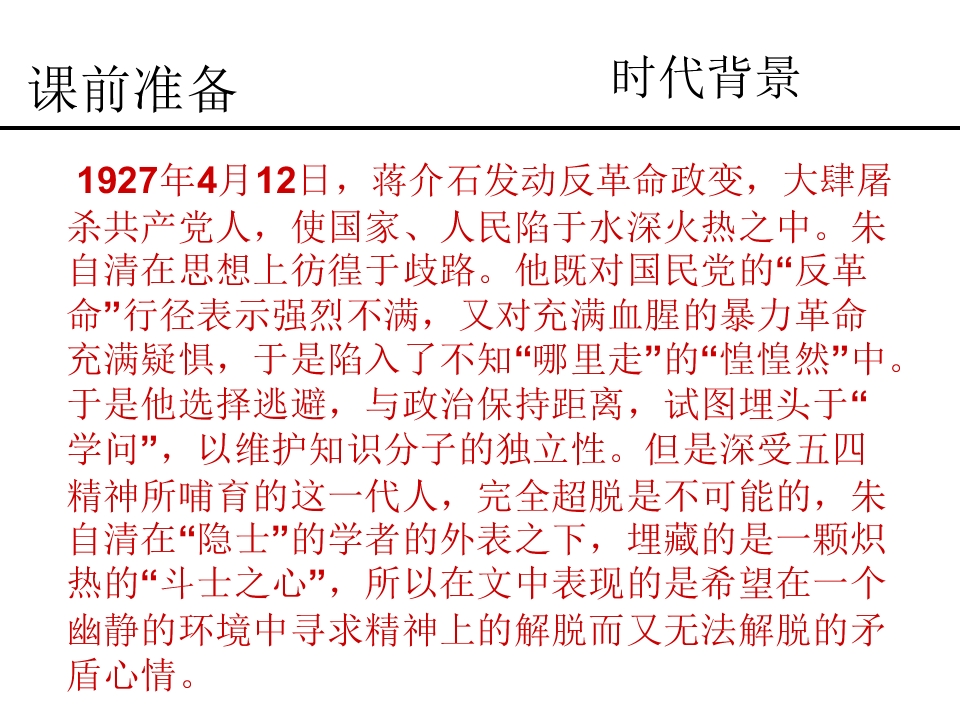 课前准备

时代背景

1927年4月12日，蒋介石发动反革命政变，大肆屠杀共产党人，使国家、人民陷于水深火热之中。朱自清在思想上彷徨于歧路。他既对国民党的“反革命”行径表示强烈不满，又对充满血腥的暴力革命充满疑惧，于是陷入了不知“哪里走”的“惶惶然”中。于是他选择逃避，与政治保持距离，试图埋头于“学问”，以维护知识分子的独立性。但是深受五四精神所哺育的这一代人，完全超脱是不可能的，朱自清在“隐士”的学者的外表之下，埋藏的是一颗炽热的“斗士之心”，所以在文中表现的是希望在一个幽静的环境中寻求精神上的解脱而又无法解脱的矛盾心情。